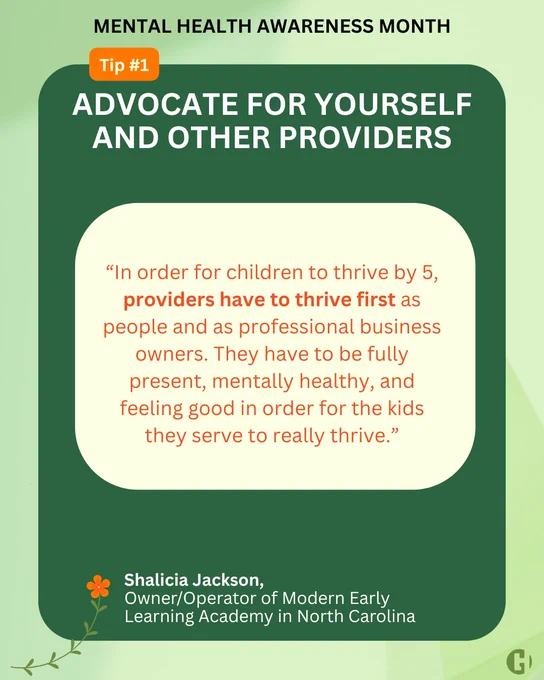 MENTAL HEALTH AWARENESS MONTH

Tip #1

ADVOCATE FOR YOURSELF AND OTHER PROVIDERS

"In order for children to thrive by 5, providers have to thrive first as people and as professional business owners. They have to be fully present, mentally healthy, and feeling good in order for the kids they serve to really thrive."

Shalicia Jackson,
Owner/Operator of Modern Early Learning Academy in North Carolina